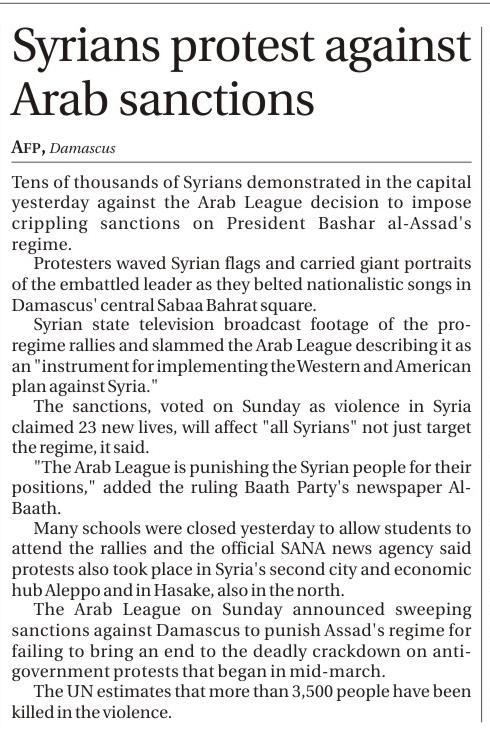 Syrians protest against Arab sanctions

AFP, Damascus

Tens of thousands of Syrians demonstrated in the capital yesterday against the Arab League decision to impose crippling sanctions on President Bashar al-Assad's regime.

Protesters waved Syrian flags and carried giant portraits of the embattled leader as they belted nationalistic songs in Damascus' central Sabaa Bahrat square.

Syrian state television broadcast footage of the pro-regime rallies and slammed the Arab League describing it as an "instrument for implementing the Western and American plan against Syria."

The sanctions, voted on Sunday as violence in Syria claimed 23 new lives, will affect "all Syrians" not just target the regime, it said.

"The Arab League is punishing the Syrian people for their positions," added the ruling Baath Party's newspaper Al-Baath.

Many schools were closed yesterday to allow students to attend the rallies and the official SANA news agency said protests also took place in Syria's second city and economic hub Aleppo and in Hasake, also in the north.

The Arab League on Sunday announced sweeping sanctions against Damascus to punish Assad's regime for failing to bring an end to the deadly crackdown on anti-government protests that began in mid-march.

The UN estimates that more than 3,500 people have been killed in the violence.